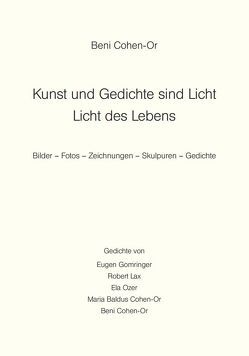 Beni Cohen-Or

Kunst und Gedichte sind Licht
Licht des Lebens

Bilder – Fotos – Zeichnungen – Skulpuren – Gedichte

Gedichte von
Eugen Gomringer
Robert Lax
Ela Ozer
Maria Baldus Cohen-Or
Beni Cohen-Or